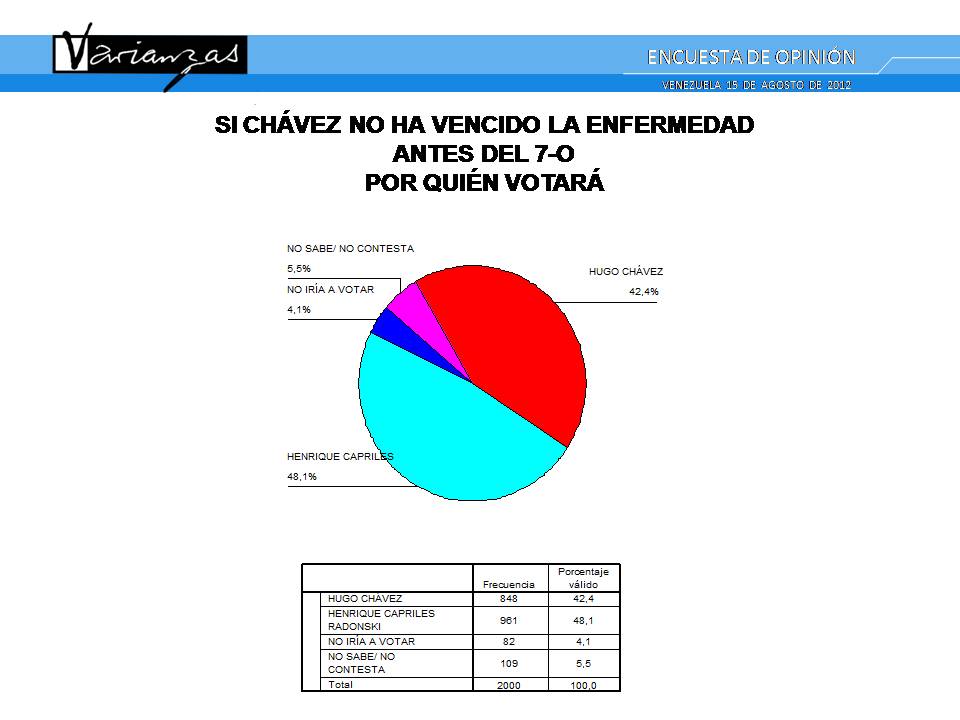 Varianzas

ENCUESTA DE OPINIÓN
VENEZUELA 15 DE AGOSTO DE 2012

SI CHÁVEZ NO HA VENCIDO LA ENFERMEDAD
ANTES DEL 7-O
POR QUIÉN VOTARÁ

NO SABE/ NO CONTESTA
5,5%
NO IRÍA A VOTAR
4,1%
HUGO CHÁVEZ
42,4%
HENRIQUE CAPRILES
48,1%

| | Frecuencia | Porcentaje válido |
|---|---|---|
| HUGO CHAVEZ | 848 | 42,4 |
| HENRIQUE CAPRILES RADONSKI | 961 | 48,1 |
| NO IRÍA A VOTAR | 82 | 4,1 |
| NO SABE/ NO CONTESTA | 109 | 5,5 |
| Total | 2000 | 100,0 |